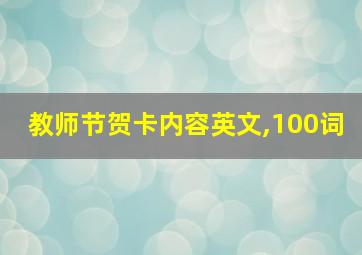 教师节贺卡内容英文,100词